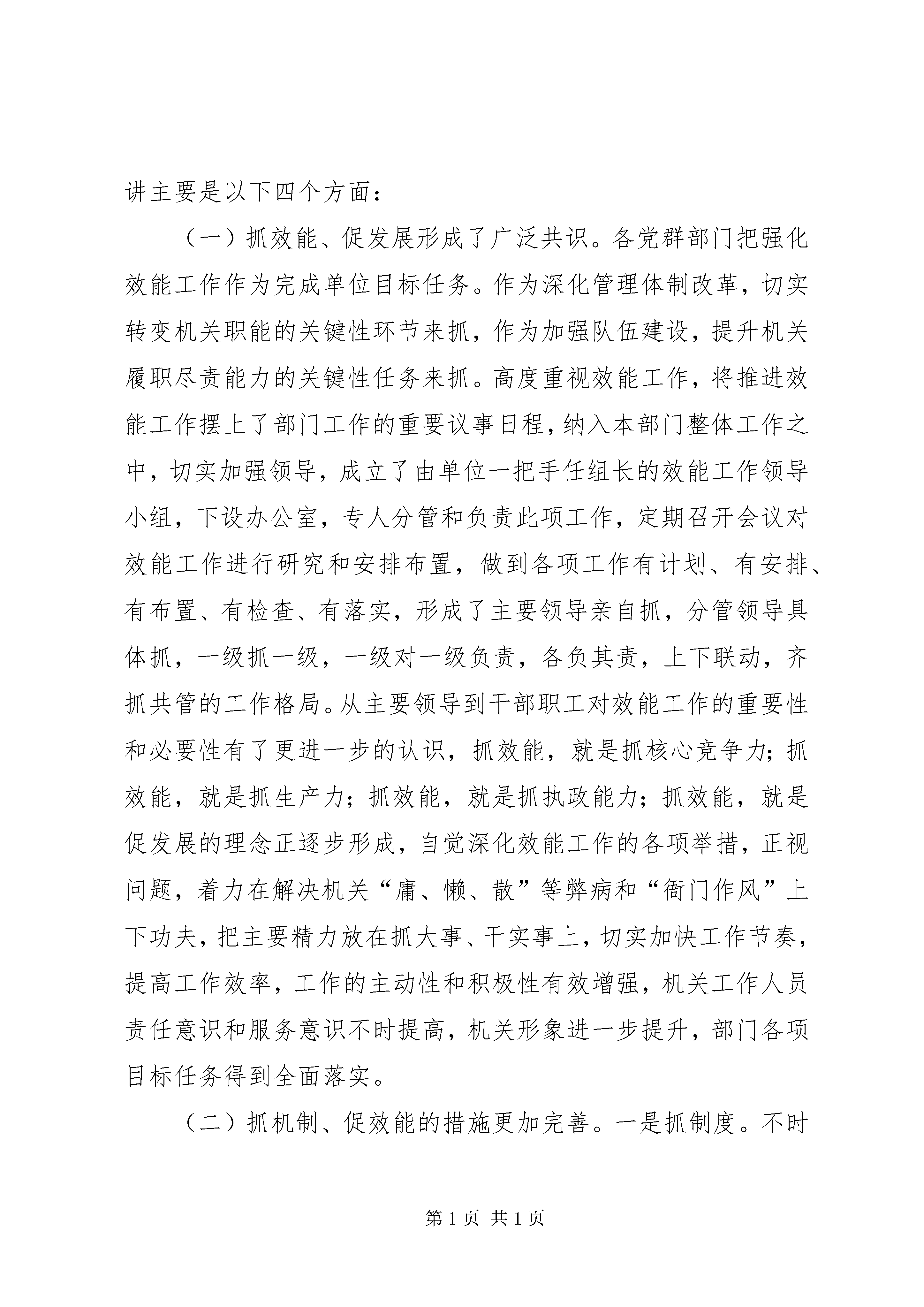 讲主要是以下四个方面：

（一）抓效能、促发展形成了广泛共识。各党群部门把强化效能工作作为完成单位目标任务。作为深化管理体制改革，切实转变机关职能的关键性环节来抓，作为加强队伍建设，提升机关履职尽责能力的关键性任务来抓。高度重视效能工作，将推进效能工作摆上了部门工作的重要议事日程，纳入本部门整体工作之中，切实加强领导，成立了由单位一把手任组长的效能工作领导小组，下设办公室，专人分管和负责此项工作，定期召开会议对效能工作进行研究和安排布置，做到各项工作有计划、有安排、有布置、有检查、有落实，形成了主要领导亲自抓，分管领导具体抓，一级抓一级，一级对一级负责，各负其责，上下联动，齐抓共管的工作格局。从主要领导到干部职工对效能工作的重要性和必要性有了更进一步的认识，抓效能，就是抓核心竞争力；抓效能，就是抓生产力；抓效能，就是抓执政能力；抓效能，就是促发展的理念正逐步形成，自觉深化效能工作的各项举措，正视问题，着力在解决机关“庸、懒、散”等弊病和“衙门作风”上下功夫，把主要精力放在抓大事、干实事上，切实加快工作节奏，提高工作效率，工作的主动性和积极性有效增强，机关工作人员责任意识和服务意识不时提高，机关形象进一步提升，部门各项目标任务得到全面落实。

（二）抓机制、促效能的措施更加完善。一是抓制度。不时

第 1 页 共 1 页